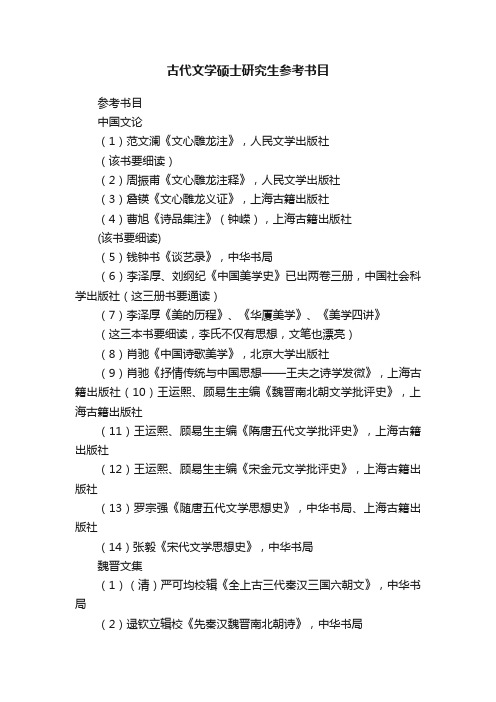 古代文学硕士研究生参考书目

参考书目

中国文论

（1）范文澜《文心雕龙注》，人民文学出版社

（该书要细读）

（2）周振甫《文心雕龙注释》，人民文学出版社

（3）詹锳《文心雕龙义证》，上海古籍出版社

（4）曹旭《诗品集注》（钟嵘），上海古籍出版社

(该书要细读)

（5）钱钟书《谈艺录》，中华书局

（6）李泽厚、刘纲纪《中国美学史》已出两卷三册，中国社会科学出版社（这三册书要通读）

（7）李泽厚《美的历程》、《华夏美学》、《美学四讲》

（这三本书要细读，李氏不仅有思想，文笔也漂亮）

（8）肖驰《中国诗歌美学》，北京大学出版社

（9）肖驰《抒情传统与中国思想——王夫之诗学发微》，上海古籍出版社（10）王运熙、顾易生主编《魏晋南北朝文学批评史》，上海古籍出版社

（11）王运熙、顾易生主编《隋唐五代文学批评史》，上海古籍出版社

（12）王运熙、顾易生主编《宋金元文学批评史》，上海古籍出版社

（13）罗宗强《随唐五代文学思想史》，中华书局、上海古籍出版社

（14）张毅《宋代文学思想史》，中华书局

魏晋文集

（1）（清）严可均校辑《全上古三代秦汉三国六朝文》，中华书局

（2）逯钦立辑校《先秦汉魏晋南北朝诗》，中华书局